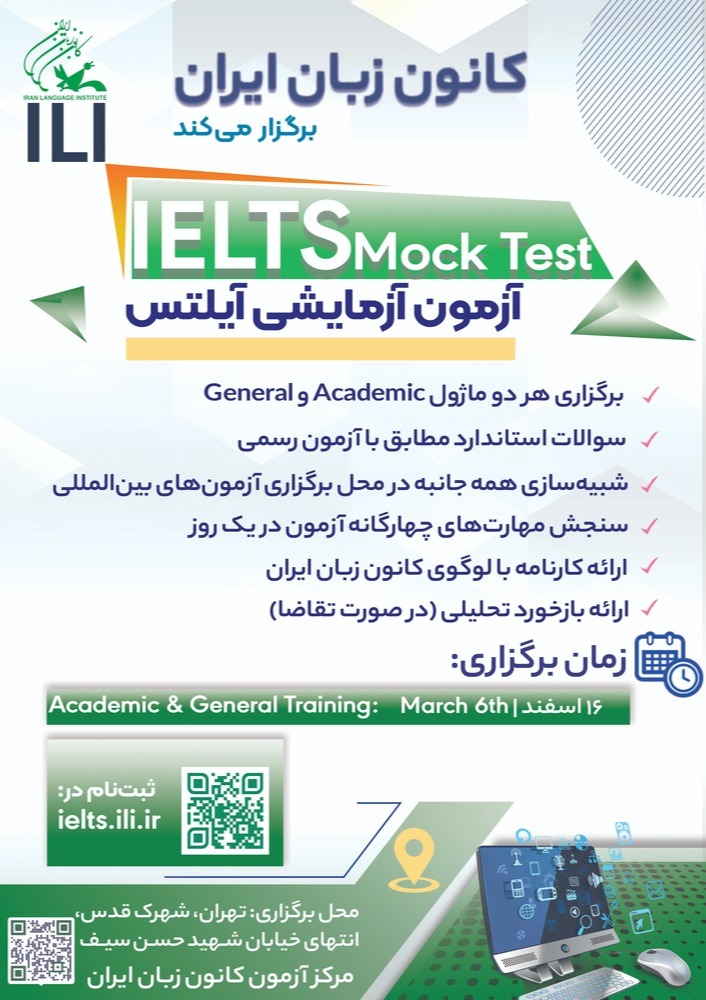 IRAN LANGUAGE INSTITUTE
ILI

کانون زبان ایران
برگزار می‌کند

IELTS Mock Test
آزمون آزمایشی آیلتس

✓ برگزاری هر دو ماژول Academic و General
✓ سوالات استاندارد مطابق با آزمون رسمی
✓ شبیه‌سازی همه جانبه در محل برگزاری آزمون‌های بین‌المللی
✓ سنجش مهارت‌های چهارگانه آزمون در یک روز
✓ ارائه کارنامه با لوگوی کانون زبان ایران
✓ ارائه بازخورد تحلیلی (در صورت تقاضا)

زمان برگزاری:

Academic & General Training: March 6th | ۱۶ اسفند

ثبت‌نام در:
ielts.ili.ir

محل برگزاری: تهران، شهرک قدس،
انتهای خیابان شهید حسن سیف
مرکز آزمون کانون زبان ایران